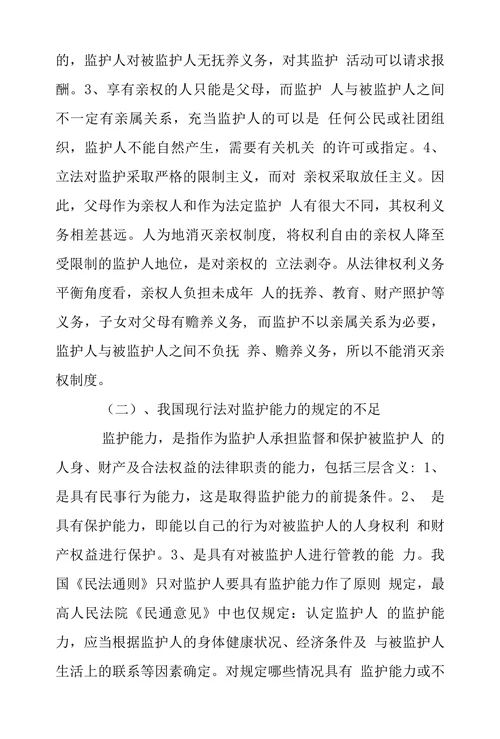 的，监护人对被监护人无抚养义务，对其监护 活动可以请求报酬。3、享有亲权的人只能是父母，而监护 人与被监护人之间不一定有亲属关系，充当监护人的可以是 任何公民或社团组织，监护人不能自然产生，需要有关机关 的许可或指定。4、立法对监护采取严格的限制主义，而对 亲权采取放任主义。因此，父母作为亲权人和作为法定监护 人有很大不同，其权利义务相差甚远。人为地消灭亲权制度，将权利自由的亲权人降至受限制的监护人地位，是对亲权的 立法剥夺。从法律权利义务平衡角度看，亲权人负担未成年 人的抚养、教育、财产照护等义务，子女对父母有赡养义务，而监护不以亲属关系为必要，监护人与被监护人之间不负抚 养、赡养义务，所以不能消灭亲权制度。

（二）、我国现行法对监护能力的规定的不足

监护能力，是指作为监护人承担监督和保护被监护人 的人身、财产及合法权益的法律职责的能力，包括三层含义：1、是具有民事行为能力，这是取得监护能力的前提条件。2、 是具有保护能力，即能以自己的行为对被监护人的人身权利 和财产权益进行保护。3、是具有对被监护人进行管教的能 力。我国《民法通则》只对监护人要具有监护能力作了原则 规定，最高人民法院《民通意见》中也仅规定：认定监护人 的监护能力，应当根据监护人的身体健康状况、经济条件及 与被监护人生活上的联系等因素确定。对规定哪些情况具有 监护能力或不